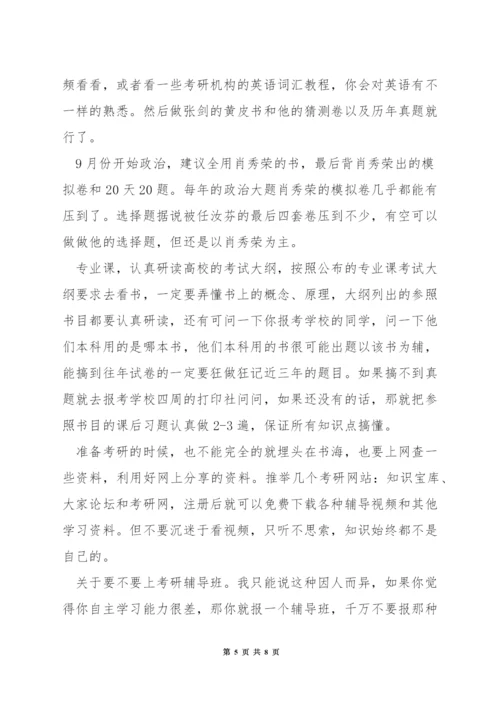 频看看，或者看一些考研机构的英语词汇教程，你会对英语有不一样的熟悉。然后做张剑的黄皮书和他的猜测卷以及历年真题就行了。

9月份开始政治，建议全用肖秀荣的书，最后背肖秀荣出的模拟卷和20天20题。每年的政治大题肖秀荣的模拟卷几乎都能有压到了。选择题据说被任汝芬的最后四套卷压到不少，有空可以做做他的选择题，但还是以肖秀荣为主。

专业课，认真研读高校的考试大纲，按照公布的专业课考试大纲要求去看书，一定要弄懂书上的概念、原理，大纲列出的参照书目都要认真研读，还有可问一下你报考学校的同学，问一下他们本科用的是哪本书，他们本科用的书很可能出题以该书为辅，能搞到往年试卷的一定要狂做狂记近三年的题目。如果搞不到真题就去报考学校四周的打印社问问，如果还没有的话，那就把参照书目的课后习题认真做2-3遍，保证所有知识点搞懂。

准备考研的时候，也不能完全的就埋头在书海，也要上网查一些资料，利用好网上分享的资料。推举几个考研网站：知识宝库、大家论坛和考研网，注册后就可以免费下载各种辅导视频和其他学习资料。但不要沉迷于看视频，只听不思索，知识始终都不是自己的。

关于要不要上考研辅导班。我只能说这种因人而异，如果你觉得你自主学习能力很差，那你就报一个辅导班，千万不要报那种

第 5 页 共 8 页